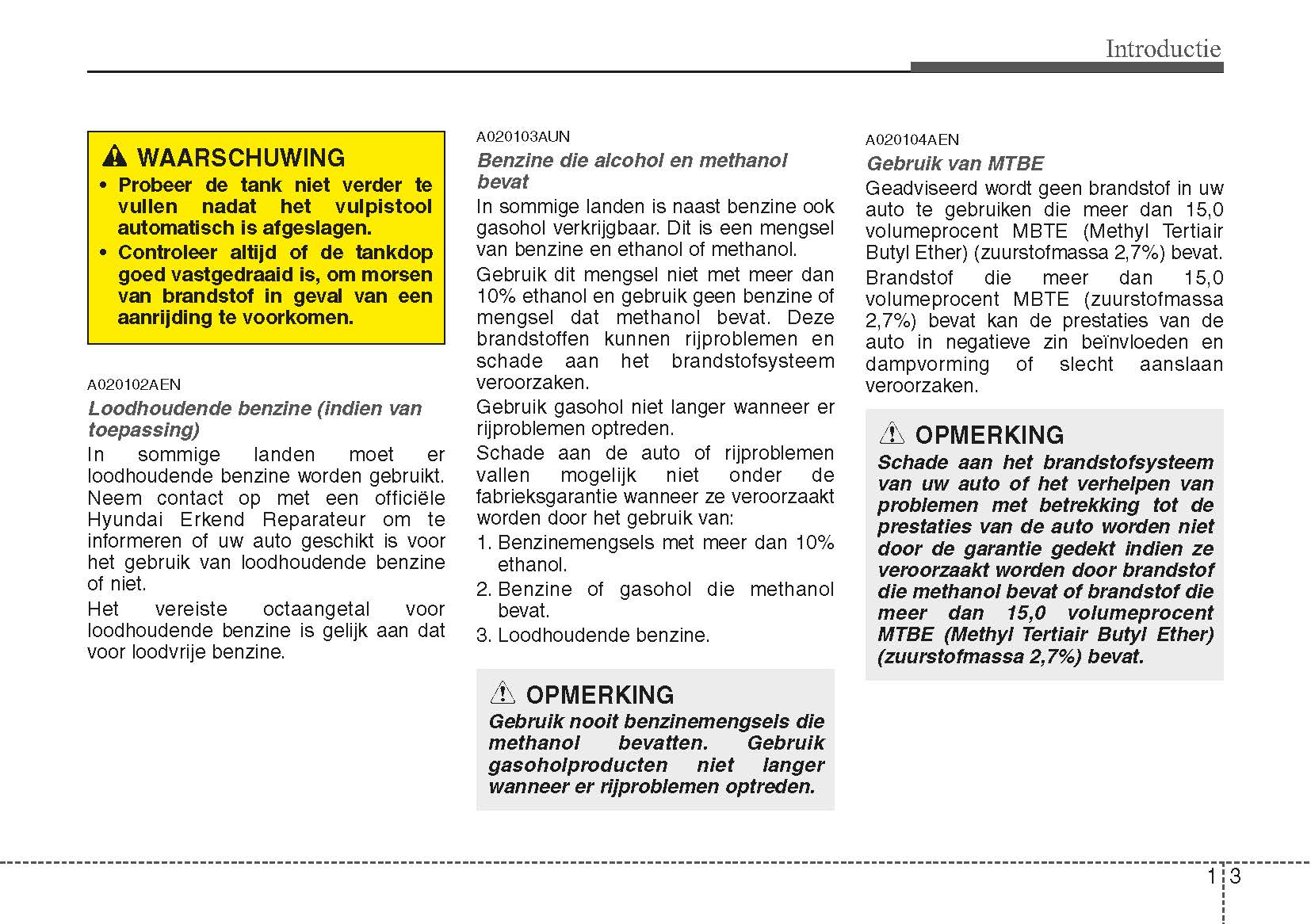 Introductie

WAARSCHUWING

• Probeer de tank niet verder te vullen nadat het vulpistool automatisch is afgeslagen.
• Controleer altijd of de tankdop goed vastgedraaid is, om morsen van brandstof in geval van een aanrijding te voorkomen.

A020102AEN

Loodhoudende benzine (indien van toepassing)

In sommige landen moet er loodhoudende benzine worden gebruikt. Neem contact op met een officiële Hyundai Erkend Reparateur om te informeren of uw auto geschikt is voor het gebruik van loodhoudende benzine of niet.

Het vereiste octaangetal voor loodhoudende benzine is gelijk aan dat voor loodvrije benzine.

A020103AUN

Benzine die alcohol en methanol bevat

In sommige landen is naast benzine ook gasohol verkrijgbaar. Dit is een mengsel van benzine en ethanol of methanol.

Gebruik dit mengsel niet met meer dan 10% ethanol en gebruik geen benzine of mengsel dat methanol bevat. Deze brandstoffen kunnen rijproblemen en schade aan het brandstofsysteem veroorzaken.

Gebruik gasohol niet langer wanneer er rijproblemen optreden.

Schade aan de auto of rijproblemen vallen mogelijk niet onder de fabrieksgarantie wanneer ze veroorzaakt worden door het gebruik van:

1. Benzinemengsels met meer dan 10% ethanol.
2. Benzine of gasohol die methanol bevat.
3. Loodhoudende benzine.

OPMERKING

Gebruik nooit benzinemengsels die methanol bevatten. Gebruik gasoholproducten niet langer wanneer er rijproblemen optreden.

A020104AEN

Gebruik van MTBE

Geadviseerd wordt geen brandstof in uw auto te gebruiken die meer dan 15,0 volumeprocent MBTE (Methyl Tertiair Butyl Ether) (zuurstofmassa 2,7%) bevat.

Brandstof die meer dan 15,0 volumeprocent MBTE (zuurstofmassa 2,7%) bevat kan de prestaties van de auto in negatieve zin beïnvloeden en dampvorming of slecht aanslaan veroorzaken.

OPMERKING

Schade aan het brandstofsysteem van uw auto of het verhelpen van problemen met betrekking tot de prestaties van de auto worden niet door de garantie gedekt indien ze veroorzaakt worden door brandstof die methanol bevat of brandstof die meer dan 15,0 volumeprocent MTBE (Methyl Tertiair Butyl Ether) (zuurstofmassa 2,7%) bevat.

1 3